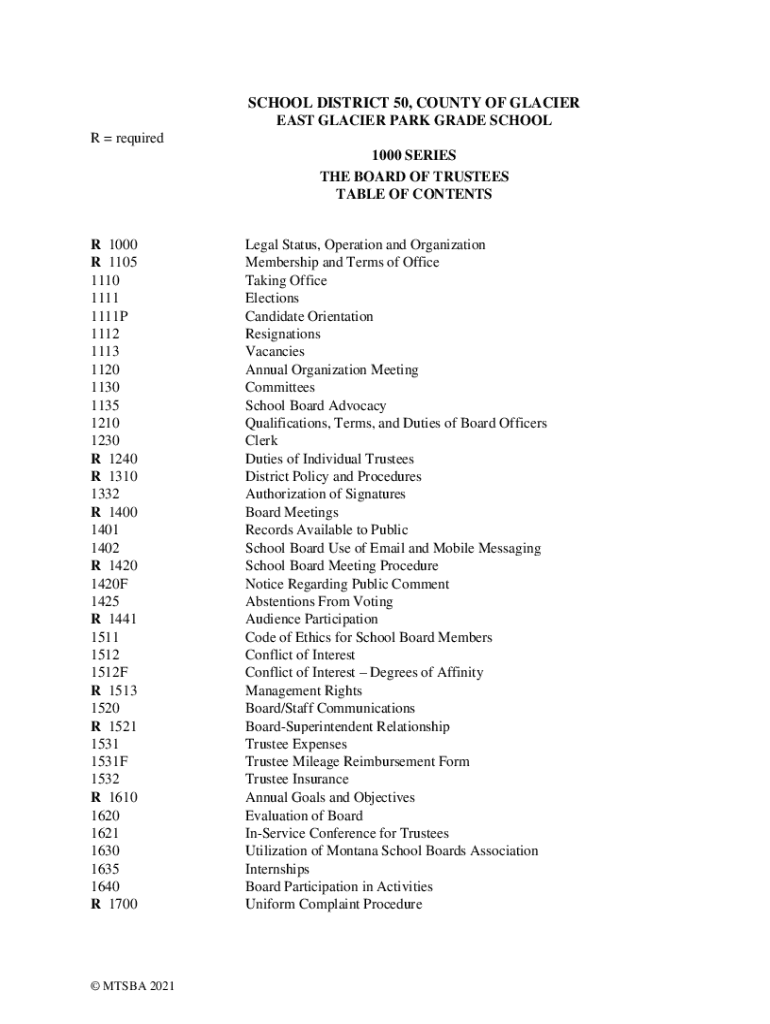 SCHOOL DISTRICT 50, COUNTY OF GLACIER
EAST GLACIER PARK GRADE SCHOOL

R = required

1000 SERIES
THE BOARD OF TRUSTEES
TABLE OF CONTENTS

| | |
|---|---|
| R 1000 | Legal Status, Operation and Organization |
| R 1105 | Membership and Terms of Office |
| 1110 | Taking Office |
| 1111 | Elections |
| 1111P | Candidate Orientation |
| 1112 | Resignations |
| 1113 | Vacancies |
| 1120 | Annual Organization Meeting |
| 1130 | Committees |
| 1135 | School Board Advocacy |
| 1210 | Qualifications, Terms, and Duties of Board Officers |
| 1230 | Clerk |
| R 1240 | Duties of Individual Trustees |
| R 1310 | District Policy and Procedures |
| 1332 | Authorization of Signatures |
| R 1400 | Board Meetings |
| 1401 | Records Available to Public |
| 1402 | School Board Use of Email and Mobile Messaging |
| R 1420 | School Board Meeting Procedure |
| 1420F | Notice Regarding Public Comment |
| 1425 | Abstentions From Voting |
| R 1441 | Audience Participation |
| 1511 | Code of Ethics for School Board Members |
| 1512 | Conflict of Interest |
| 1512F | Conflict of Interest – Degrees of Affinity |
| R 1513 | Management Rights |
| 1520 | Board/Staff Communications |
| R 1521 | Board-Superintendent Relationship |
| 1531 | Trustee Expenses |
| 1531F | Trustee Mileage Reimbursement Form |
| 1532 | Trustee Insurance |
| R 1610 | Annual Goals and Objectives |
| 1620 | Evaluation of Board |
| 1621 | In-Service Conference for Trustees |
| 1630 | Utilization of Montana School Boards Association |
| 1635 | Internships |
| 1640 | Board Participation in Activities |
| R 1700 | Uniform Complaint Procedure |

© MTSBA 2021